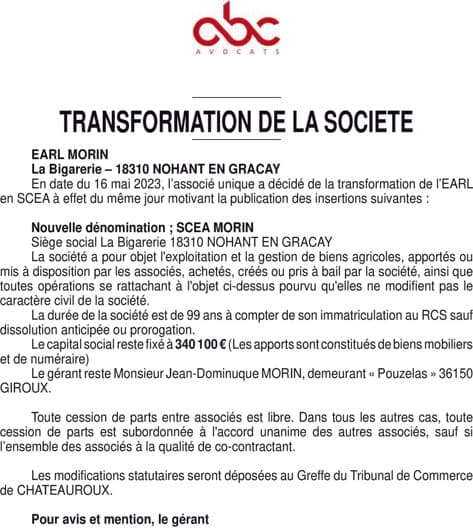 abc
AVOCATS

TRANSFORMATION DE LA SOCIETE

EARL MORIN
La Bigarerie – 18310 NOHANT EN GRACAY
En date du 16 mai 2023, l'associé unique a décidé de la transformation de l'EARL en SCEA à effet du même jour motivant la publication des insertions suivantes :

Nouvelle dénomination ; SCEA MORIN
Siège social La Bigarerie 18310 NOHANT EN GRACAY
La société a pour objet l'exploitation et la gestion de biens agricoles, apportés ou mis à disposition par les associés, achetés, créés ou pris à bail par la société, ainsi que toutes opérations se rattachant à l'objet ci-dessus pourvu qu'elles ne modifient pas le caractère civil de la société.
La durée de la société est de 99 ans à compter de son immatriculation au RCS sauf dissolution anticipée ou prorogation.
Le capital social reste fixé à 340 100 € (Les apports sont constitués de biens mobiliers et de numéraire)
Le gérant reste Monsieur Jean-Dominuque MORIN, demeurant « Pouzelas » 36150 GIROUX.

Toute cession de parts entre associés est libre. Dans tous les autres cas, toute cession de parts est subordonnée à l'accord unanime des autres associés, sauf si l'ensemble des associés à la qualité de co-contractant.

Les modifications statutaires seront déposées au Greffe du Tribunal de Commerce de CHATEAUROUX.

Pour avis et mention, le gérant